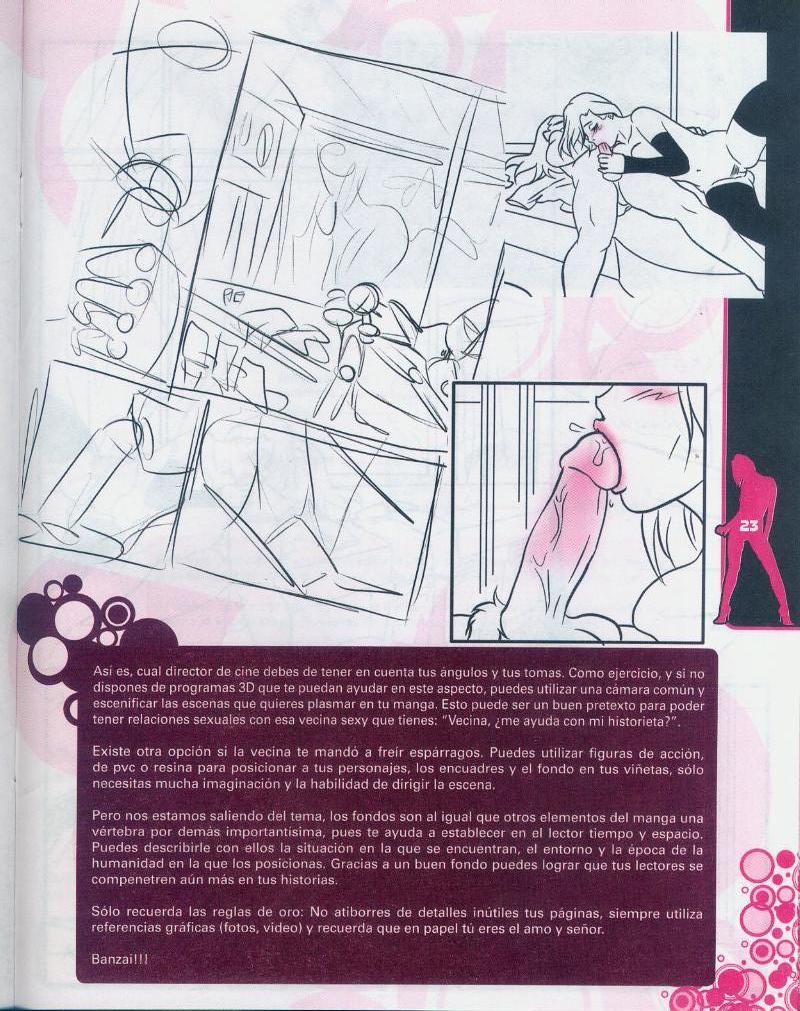 23

Así es, cual director de cine debes de tener en cuenta tus ángulos y tus tomas. Como ejercicio, y si no dispones de programas 3D que te puedan ayudar en este aspecto, puedes utilizar una cámara común y escenificar las escenas que quieres plasmar en tu manga. Esto puede ser un buen pretexto para poder tener relaciones sexuales con esa vecina sexy que tienes: "Vecina, ¿me ayuda con mi historieta?".

Existe otra opción si la vecina te mandó a freír espárragos. Puedes utilizar figuras de acción, de pvc o resina para posicionar a tus personajes, los encuadres y el fondo en tus viñetas, sólo necesitas mucha imaginación y la habilidad de dirigir la escena.

Pero nos estamos saliendo del tema, los fondos son al igual que otros elementos del manga una vértebra por demás importantísima, pues te ayuda a establecer en el lector tiempo y espacio. Puedes describirle con ellos la situación en la que se encuentran, el entorno y la época de la humanidad en la que los posicionas. Gracias a un buen fondo puedes lograr que tus lectores se compenetren aún más en tus historias.

Sólo recuerda las reglas de oro: No atiborres de detalles inútiles tus páginas, siempre utiliza referencias gráficas (fotos, video) y recuerda que en papel tú eres el amo y señor.

Banzai!!!